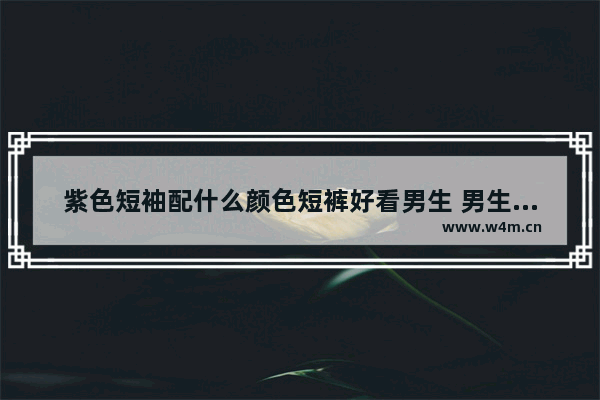 紫色短袖配什么颜色短裤好看男生 男生...
www.w4m.cn